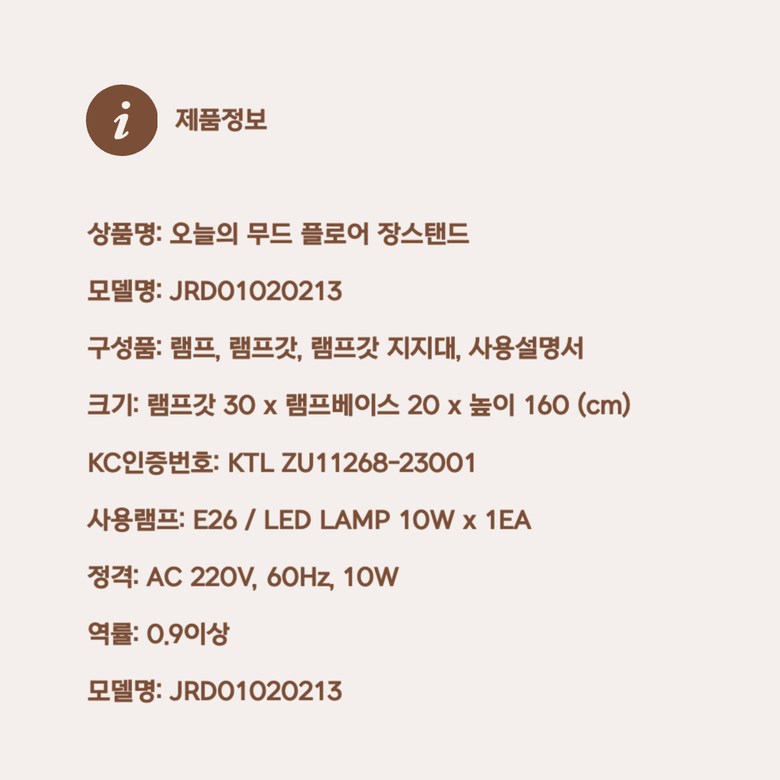 i

제품정보

상품명: 오늘의 무드 플로어 장스탠드

모델명: JRD01020213

구성품: 램프, 램프갓, 램프갓 지지대, 사용설명서

크기: 램프갓 30 x 램프베이스 20 x 높이 160 (cm)

KC인증번호: KTL ZU11268-23001

사용램프: E26 / LED LAMP 10W x 1EA

정격: AC 220V, 60Hz, 10W

역률: 0.9이상

모델명: JRD01020213